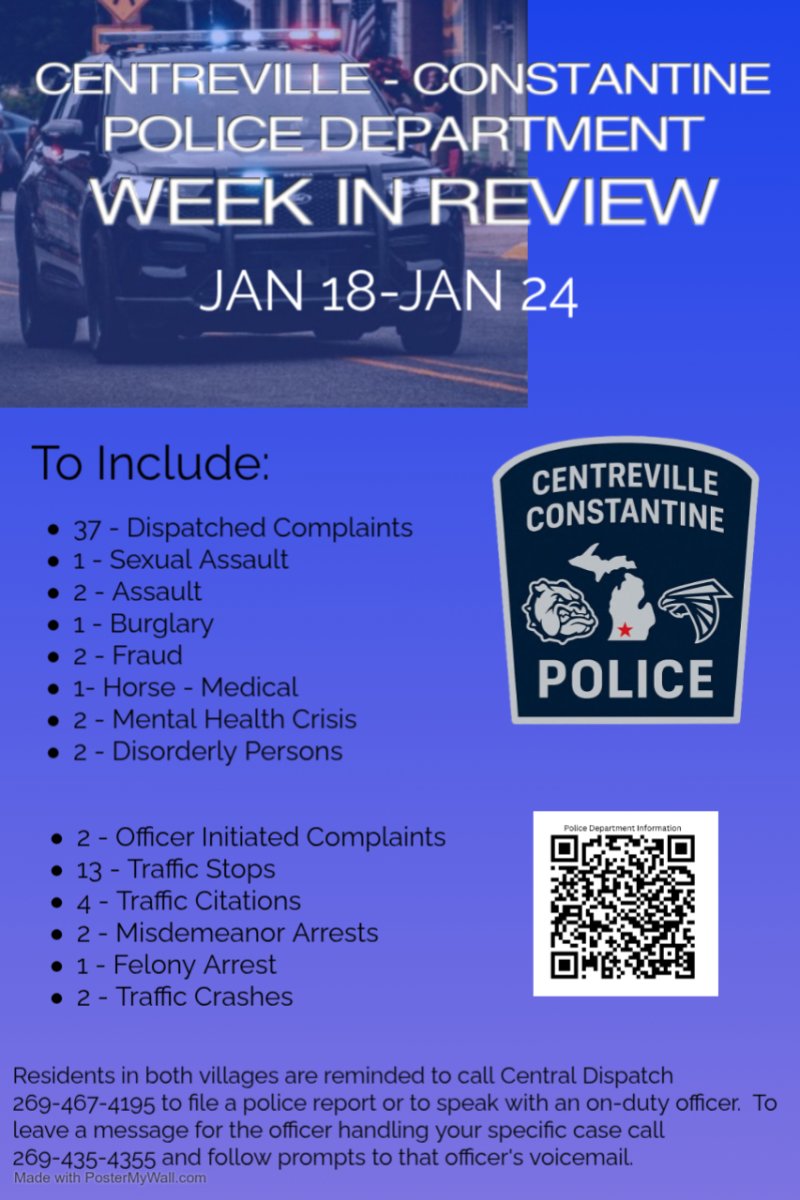 CENTREVILLE - CONSTANTINE POLICE DEPARTMENT
WEEK IN REVIEW
JAN 18-JAN 24

To Include:

- 37 - Dispatched Complaints
- 1 - Sexual Assault
- 2 - Assault
- 1 - Burglary
- 2 - Fraud
- 1- Horse - Medical
- 2 - Mental Health Crisis
- 2 - Disorderly Persons

CENTREVILLE CONSTANTINE
POLICE

- 2 - Officer Initiated Complaints
- 13 - Traffic Stops
- 4 - Traffic Citations
- 2 - Misdemeanor Arrests
- 1 - Felony Arrest
- 2 - Traffic Crashes

Police Department Information

Residents in both villages are reminded to call Central Dispatch 269-467-4195 to file a police report or to speak with an on-duty officer. To leave a message for the officer handling your specific case call 269-435-4355 and follow prompts to that officer's voicemail.

Made with PosterMyWall.com